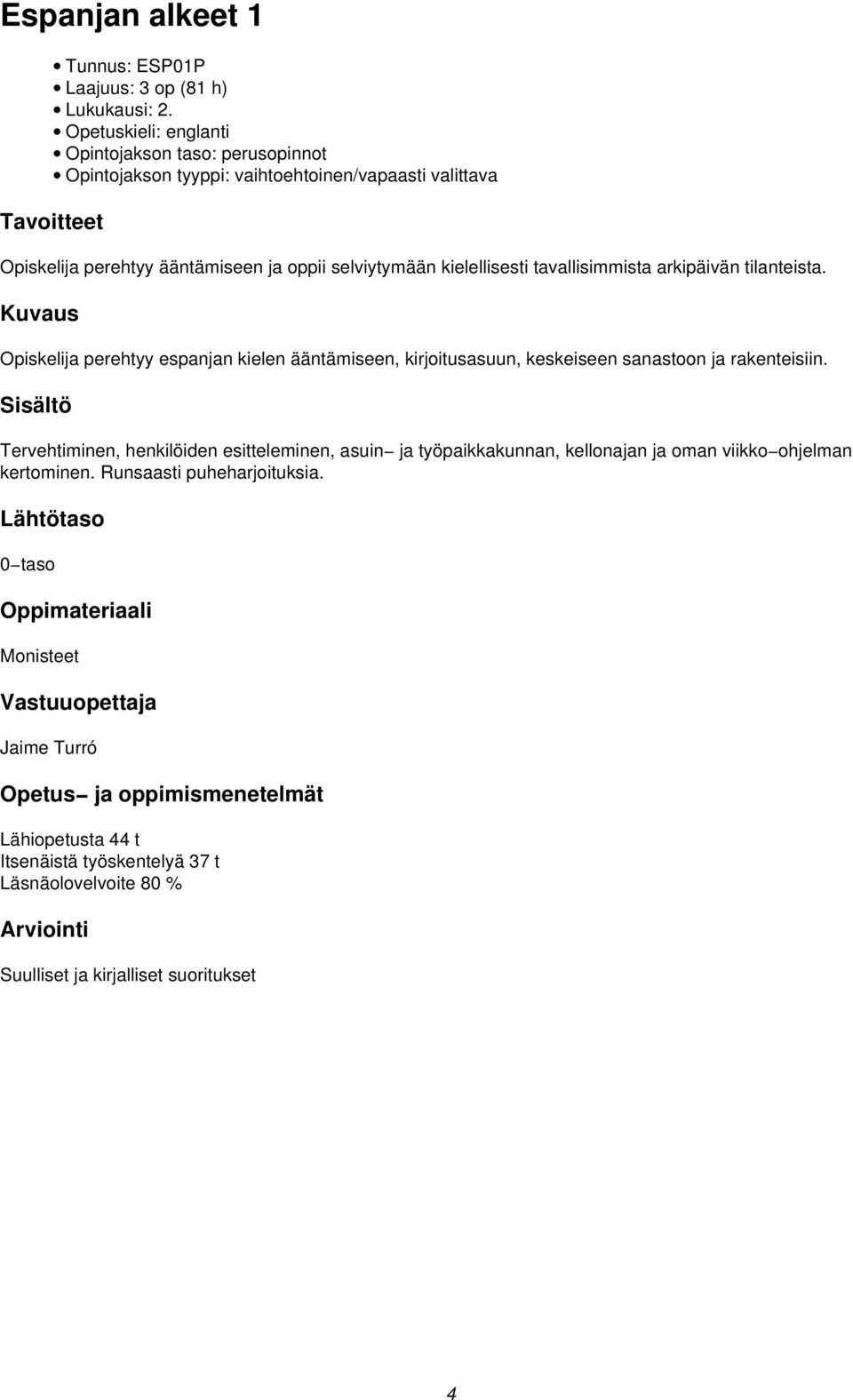 Espanjan alkeet 1

• Tunnus: ESP01P
• Laajuus: 3 op (81 h)
• Lukukausi: 2.
• Opetuskieli: englanti
• Opintojakson taso: perusopinnot
• Opintojakson tyyppi: vaihtoehtoinen/vapaasti valittava

Tavoitteet

Opiskelija perehtyy ääntämiseen ja oppii selviytymään kielellisesti tavallisimmista arkipäivän tilanteista.

Kuvaus

Opiskelija perehtyy espanjan kielen ääntämiseen, kirjoitusasuun, keskeiseen sanastoon ja rakenteisiin.

Sisältö

Tervehtiminen, henkilöiden esitteleminen, asuin− ja työpaikkakunnan, kellonajan ja oman viikko−ohjelman kertominen. Runsaasti puheharjoituksia.

Lähtötaso

0−taso

Oppimateriaali

Monisteet

Vastuuopettaja

Jaime Turró

Opetus− ja oppimismenetelmät

Lähiopetusta 44 t
Itsenäistä työskentelyä 37 t
Läsnäolovelvoite 80 %

Arviointi

Suulliset ja kirjalliset suoritukset

4